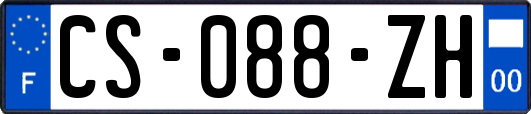 F
CS-088-ZH
00